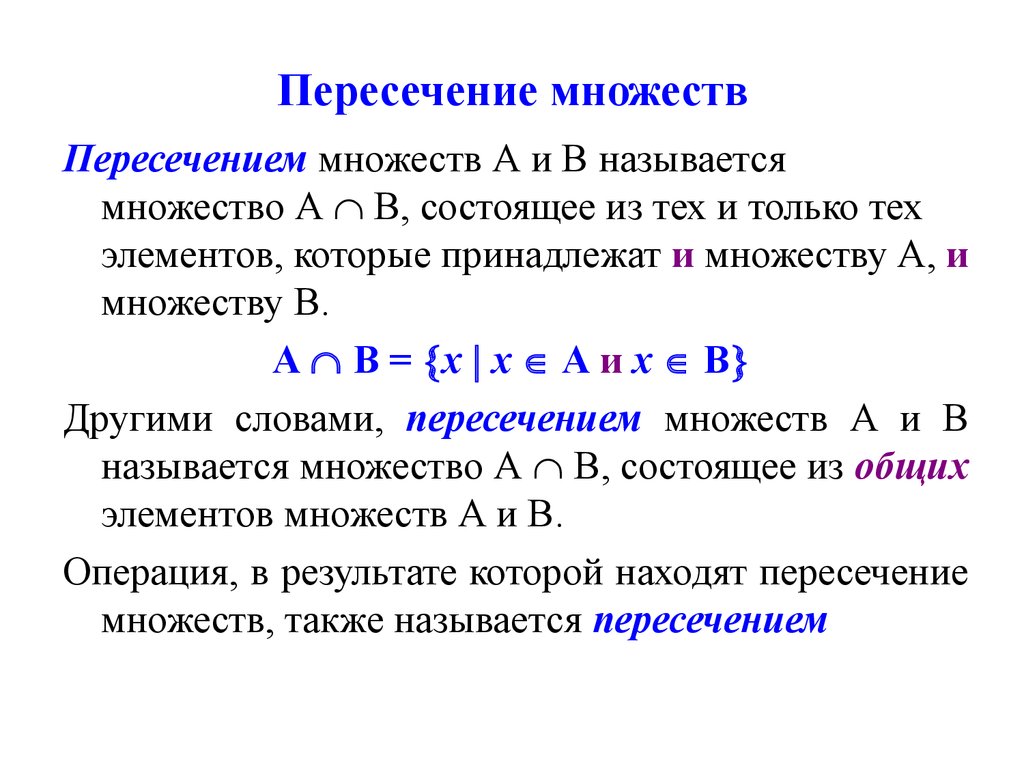 Пересечение множеств

Пересечением множеств А и В называется множество $A \cap B$, состоящее из тех и только тех элементов, которые принадлежат и множеству А, и множеству В.

$A \cap B = \{x \mid x \in A \text{ и } x \in B\}$

Другими словами, пересечением множеств А и В называется множество $A \cap B$, состоящее из общих элементов множеств А и В.

Операция, в результате которой находят пересечение множеств, также называется пересечением